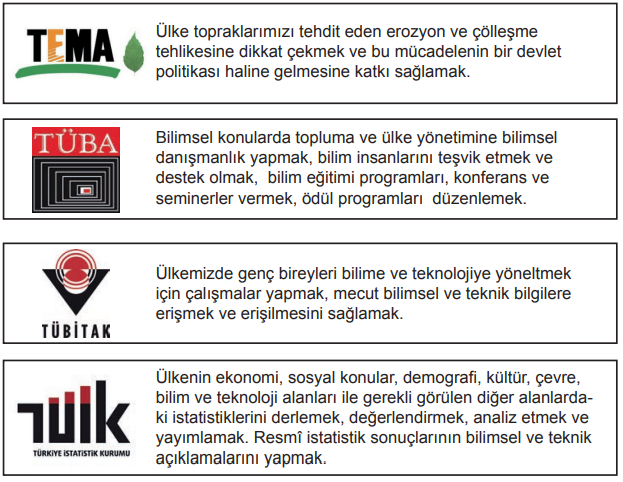 TEMA

Ülke topraklarımızı tehdit eden erozyon ve çölleşme tehlikesine dikkat çekmek ve bu mücadelenin bir devlet politikası haline gelmesine katkı sağlamak.

TÜBA

Bilimsel konularda topluma ve ülke yönetimine bilimsel danışmanlık yapmak, bilim insanlarını teşvik etmek ve destek olmak, bilim eğitimi programları, konferans ve seminerler vermek, ödül programları düzenlemek.

TÜBİTAK

Ülkemizde genç bireyleri bilime ve teknolojiye yöneltmek için çalışmalar yapmak, mecut bilimsel ve teknik bilgilere erişmek ve erişilmesini sağlamak.

TÜİK
TÜRKİYE İSTATİSTİK KURUMU

Ülkenin ekonomi, sosyal konular, demografi, kültür, çevre, bilim ve teknoloji alanları ile gerekli görülen diğer alanlardaki istatistiklerini derlemek, değerlendirmek, analiz etmek ve yayımlamak. Resmî istatistik sonuçlarının bilimsel ve teknik açıklamalarını yapmak.